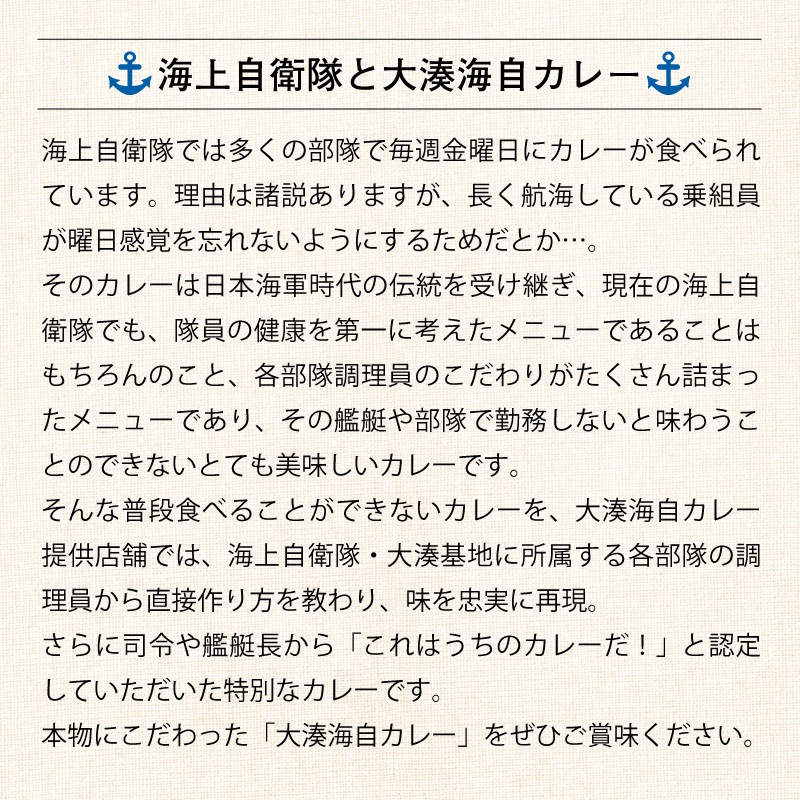 海上自衛隊と大湊海自カレー

海上自衛隊では多くの部隊で毎週金曜日にカレーが食べられています。理由は諸説ありますが、長く航海している乗組員が曜日感覚を忘れないようにするためだとか…。

そのカレーは日本海軍時代の伝統を受け継ぎ、現在の海上自衛隊でも、隊員の健康を第一に考えたメニューであることはもちろんのこと、各部隊調理員のこだわりがたくさん詰まったメニューであり、その艦艇や部隊で勤務しないと味わうことのできないとても美味しいカレーです。

そんな普段食べることができないカレーを、大湊海自カレー提供店舗では、海上自衛隊・大湊基地に所属する各部隊の調理員から直接作り方を教わり、味を忠実に再現。

さらに司令や艦艇長から「これはうちのカレーだ！」と認定していただいた特別なカレーです。

本物にこだわった「大湊海自カレー」をぜひご賞味ください。